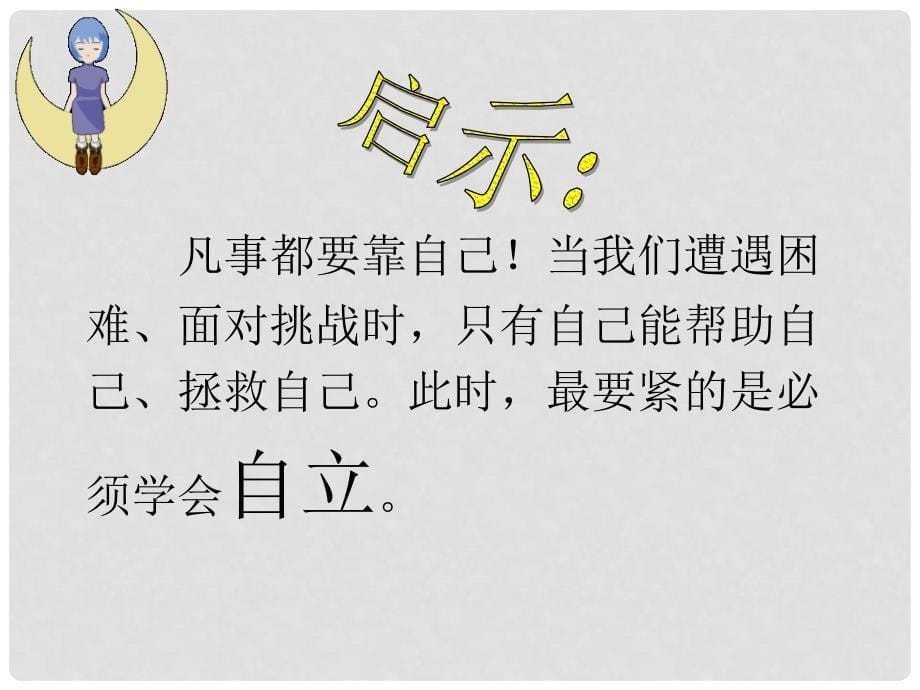 启示：

凡事都要靠自己！当我们遭遇困难、面对挑战时，只有自己能帮助自己、拯救自己。此时，最要紧的是必须学会自立。